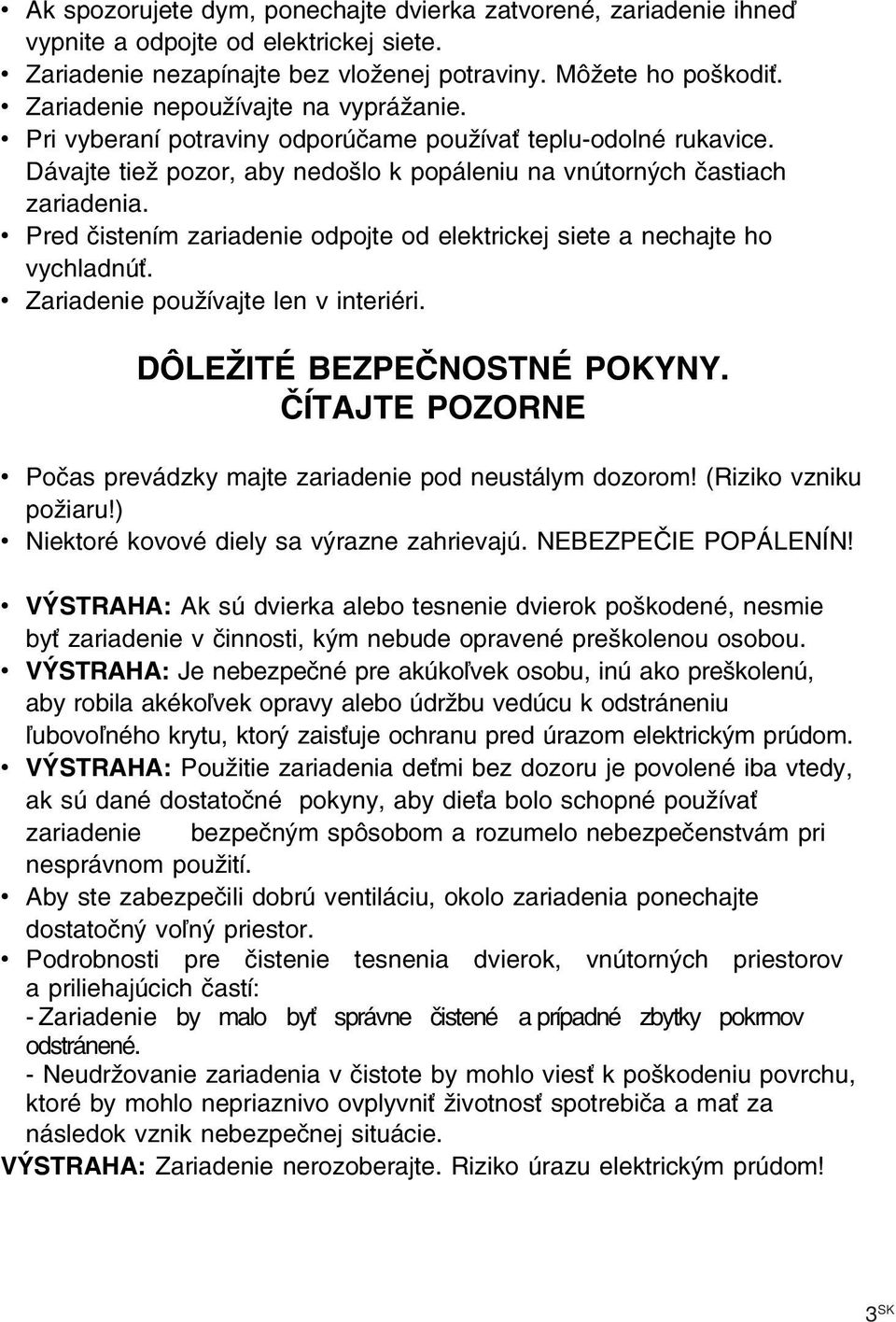 • Ak spozorujete dym, ponechajte dvierka zatvorené, zariadenie ihneď vypnite a odpojte od elektrickej siete.
• Zariadenie nezapínajte bez vloženej potraviny. Môžete ho poškodiť.
• Zariadenie nepoužívajte na vyprážanie.
• Pri vyberaní potraviny odporúčame používať teplu-odolné rukavice. Dávajte tiež pozor, aby nedošlo k popáleniu na vnútorných častiach zariadenia.
• Pred čistením zariadenie odpojte od elektrickej siete a nechajte ho vychladnúť.
• Zariadenie používajte len v interiéri.

DÔLEŽITÉ BEZPEČNOSTNÉ POKYNY.
ČÍTAJTE POZORNE

• Počas prevádzky majte zariadenie pod neustálym dozorom! (Riziko vzniku požiaru!)
• Niektoré kovové diely sa výrazne zahrievajú. NEBEZPEČIE POPÁLENÍN!

• VÝSTRAHA: Ak sú dvierka alebo tesnenie dvierok poškodené, nesmie byť zariadenie v činnosti, kým nebude opravené preškolenou osobou.
• VÝSTRAHA: Je nebezpečné pre akúkoľvek osobu, inú ako preškolenú, aby robila akékoľvek opravy alebo údržbu vedúcu k odstráneniu ľubovoľného krytu, ktorý zaisťuje ochranu pred úrazom elektrickým prúdom.
• VÝSTRAHA: Použitie zariadenia deťmi bez dozoru je povolené iba vtedy, ak sú dané dostatočné pokyny, aby dieťa bolo schopné používať zariadenie bezpečným spôsobom a rozumelo nebezpečenstvám pri nesprávnom použití.
• Aby ste zabezpečili dobrú ventiláciu, okolo zariadenia ponechajte dostatočný voľný priestor.
• Podrobnosti pre čistenie tesnenia dvierok, vnútorných priestorov a priliehajúcich častí:
- Zariadenie by malo byť správne čistené a prípadné zbytky pokrmov odstránené.
- Neudržovanie zariadenia v čistote by mohlo viesť k poškodeniu povrchu, ktoré by mohlo nepriaznivo ovplyvniť životnosť spotrebiča a mať za následok vznik nebezpečnej situácie.
VÝSTRAHA: Zariadenie nerozoberajte. Riziko úrazu elektrickým prúdom!

3 SK